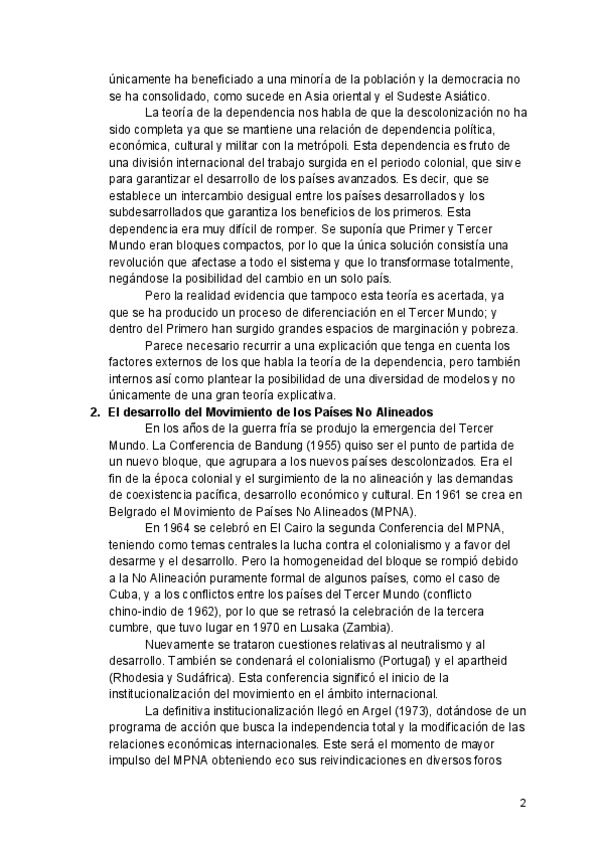 únicamente ha beneficiado a una minoría de la población y la democracia no se ha consolidado, como sucede en Asia oriental y el Sudeste Asiático.

La teoría de la dependencia nos habla de que la descolonización no ha sido completa ya que se mantiene una relación de dependencia política, económica, cultural y militar con la metrópoli. Esta dependencia es fruto de una división internacional del trabajo surgida en el periodo colonial, que sirve para garantizar el desarrollo de los países avanzados. Es decir, que se establece un intercambio desigual entre los países desarrollados y los subdesarrollados que garantiza los beneficios de los primeros. Esta dependencia era muy difícil de romper. Se suponía que Primer y Tercer Mundo eran bloques compactos, por lo que la única solución consistía una revolución que afectase a todo el sistema y que lo transformase totalmente, negándose la posibilidad del cambio en un solo país.

Pero la realidad evidencia que tampoco esta teoría es acertada, ya que se ha producido un proceso de diferenciación en el Tercer Mundo; y dentro del Primero han surgido grandes espacios de marginación y pobreza.

Parece necesario recurrir a una explicación que tenga en cuenta los factores externos de los que habla la teoría de la dependencia, pero también internos así como plantear la posibilidad de una diversidad de modelos y no únicamente de una gran teoría explicativa.

2. El desarrollo del Movimiento de los Países No Alineados

En los años de la guerra fría se produjo la emergencia del Tercer Mundo. La Conferencia de Bandung (1955) quiso ser el punto de partida de un nuevo bloque, que agrupara a los nuevos países descolonizados. Era el fin de la época colonial y el surgimiento de la no alineación y las demandas de coexistencia pacífica, desarrollo económico y cultural. En 1961 se crea en Belgrado el Movimiento de Países No Alineados (MPNA).

En 1964 se celebró en El Cairo la segunda Conferencia del MPNA, teniendo como temas centrales la lucha contra el colonialismo y a favor del desarme y el desarrollo. Pero la homogeneidad del bloque se rompió debido a la No Alineación puramente formal de algunos países, como el caso de Cuba, y a los conflictos entre los países del Tercer Mundo (conflicto chino-indio de 1962), por lo que se retrasó la celebración de la tercera cumbre, que tuvo lugar en 1970 en Lusaka (Zambia).

Nuevamente se trataron cuestiones relativas al neutralismo y al desarrollo. También se condenará el colonialismo (Portugal) y el apartheid (Rhodesia y Sudáfrica). Esta conferencia significó el inicio de la institucionalización del movimiento en el ámbito internacional.

La definitiva institucionalización llegó en Argel (1973), dotándose de un programa de acción que busca la independencia total y la modificación de las relaciones económicas internacionales. Este será el momento de mayor impulso del MPNA obteniendo eco sus reivindicaciones en diversos foros

2